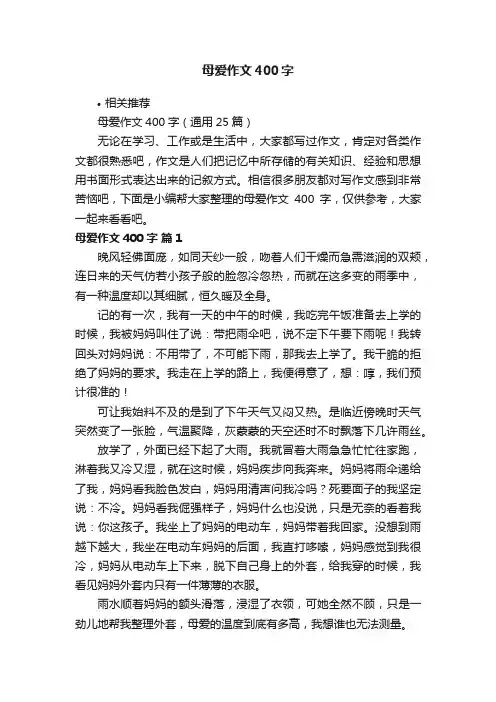 母爱作文400字

• 相关推荐

母爱作文400字（通用25篇）

无论在学习、工作或是生活中，大家都写过作文，肯定对各类作文都很熟悉吧，作文是人们把记忆中所存储的有关知识、经验和思想用书面形式表达出来的记叙方式。相信很多朋友都对写作文感到非常苦恼吧，下面是小编帮大家整理的母爱作文 400 字，仅供参考，大家一起来看看吧。

母爱作文400字 篇1

晚风轻佛面庞，如同天纱一般，吻着人们干燥而急需滋润的双颊，连日来的天气仿若小孩子般的脸忽冷忽热，而就在这多变的雨季中，有一种温度却以其细腻，恒久暖及全身。

记的有一次，我有一天的中午的时候，我吃完午饭准备去上学的时候，我被妈妈叫住了说：带把雨伞吧，说不定下午要下雨呢！我转回头对妈妈说：不用带了，不可能下雨，那我去上学了。我干脆的拒绝了妈妈的要求。我走在上学的路上，我便得意了，想：哼，我们预计很准的！

可让我始料不及的是到了下午天气又闷又热。是临近傍晚时天气突然变了一张脸，气温聚降，灰蒙蒙的天空还时不时飘落下几许雨丝。

放学了，外面已经下起了大雨。我就冒着大雨急急忙忙往家跑，淋着我又冷又湿，就在这时候，妈妈疾步向我奔来。妈妈将雨伞递给了我，妈妈看我脸色发白，妈妈用清声问我冷吗？死要面子的我坚定说：不冷。妈妈看我倔强样子，妈妈什么也没说，只是无奈的看着我说：你这孩子。我坐上了妈妈的电动车，妈妈带着我回家。没想到雨越下越大，我坐在电动车妈妈的后面，我直打哆嗦，妈妈感觉到我很冷，妈妈从电动车上下来，脱下自己身上的外套，给我穿的时候，我看见妈妈外套内只有一件薄薄的衣服。

雨水顺着妈妈的额头滑落，浸湿了衣领，可她全然不顾，只是一劲儿地帮我整理外套，母爱的温度到底有多高，我想谁也无法测量。